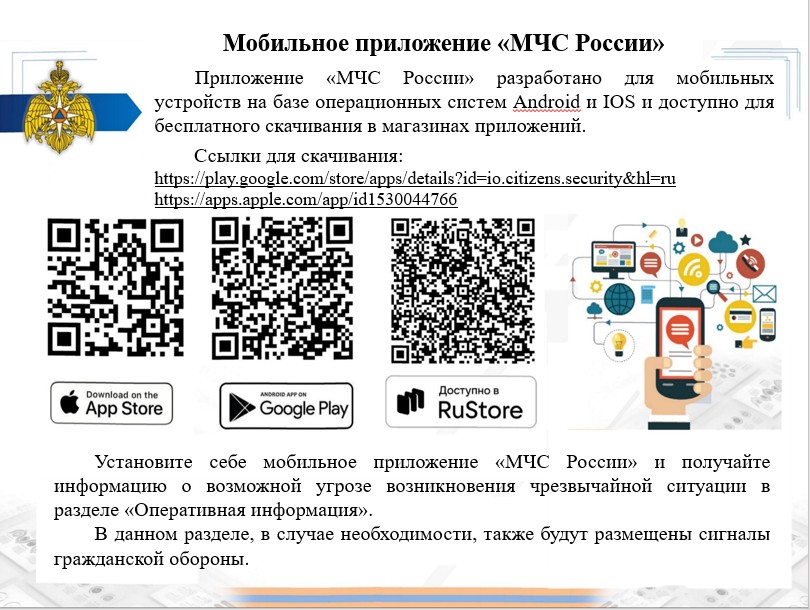 Мобильное приложение «МЧС России»

Приложение «МЧС России» разработано для мобильных устройств на базе операционных систем Android и IOS и доступно для бесплатного скачивания в магазинах приложений.

Ссылки для скачивания:
https://play.google.com/store/apps/details?id=io.citizens.security&hl=ru
https://apps.apple.com/app/id1530044766

Download on the App Store

ANDROID APP ON Google Play

Доступно в RuStore

Установите себе мобильное приложение «МЧС России» и получайте информацию о возможной угрозе возникновения чрезвычайной ситуации в разделе «Оперативная информация».

В данном разделе, в случае необходимости, также будут размещены сигналы гражданской обороны.